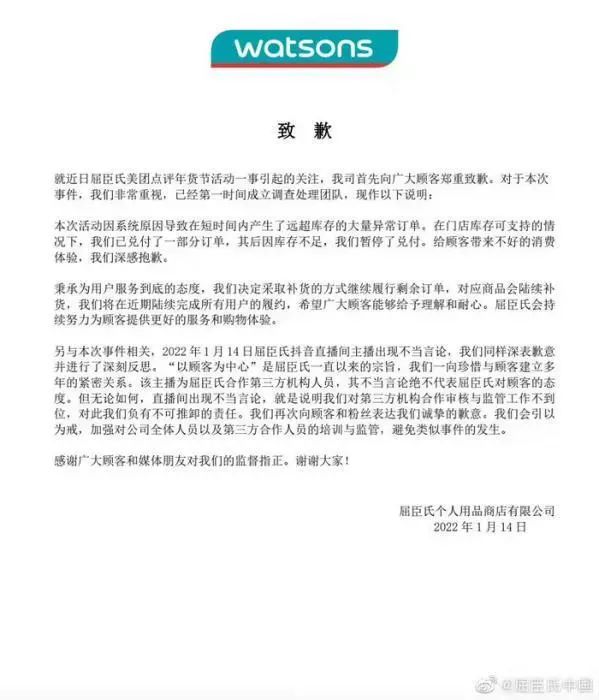 watsons

致 歉

就近日屈臣氏美团点评年货节活动一事引起的关注，我司首先向广大顾客郑重致歉。对于本次事件，我们非常重视，已经第一时间成立调查处理团队，现作以下说明：

本次活动因系统原因导致在短时间内产生了远超库存的大量异常订单。在门店库存可支持的情况下，我们已兑付了一部分订单，其后因库存不足，我们暂停了兑付。给顾客带来不好的消费体验，我们深感抱歉。

秉承为用户服务到底的态度，我们决定采取补货的方式继续履行剩余订单，对应商品会陆续补货，我们将在近期陆续完成所有用户的履约，希望广大顾客能够给予理解和耐心。屈臣氏会持续努力为顾客提供更好的服务和购物体验。

另与本次事件相关，2022 年 1 月 14 日屈臣氏抖音直播间主播出现不当言论，我们同样深表歉意并进行了深刻反思。“以顾客为中心”是屈臣氏一直以来的宗旨，我们一向珍惜与顾客建立多年的紧密关系。该主播为屈臣氏合作第三方机构人员，其不当言论绝不代表屈臣氏对顾客的态度。但无论如何，直播间出现不当言论，就是说明我们对第三方机构合作审核与监管工作不到位，对此我们负有不可推卸的责任。我们再次向顾客和粉丝表达我们诚挚的歉意。我们会引以为戒，加强对公司全体人员以及第三方合作人员的培训与监管，避免类似事件的发生。

感谢广大顾客和媒体朋友对我们的监督指正。谢谢大家！

屈臣氏个人用品商店有限公司
2022 年 1 月 14 日

@屈臣氏中国